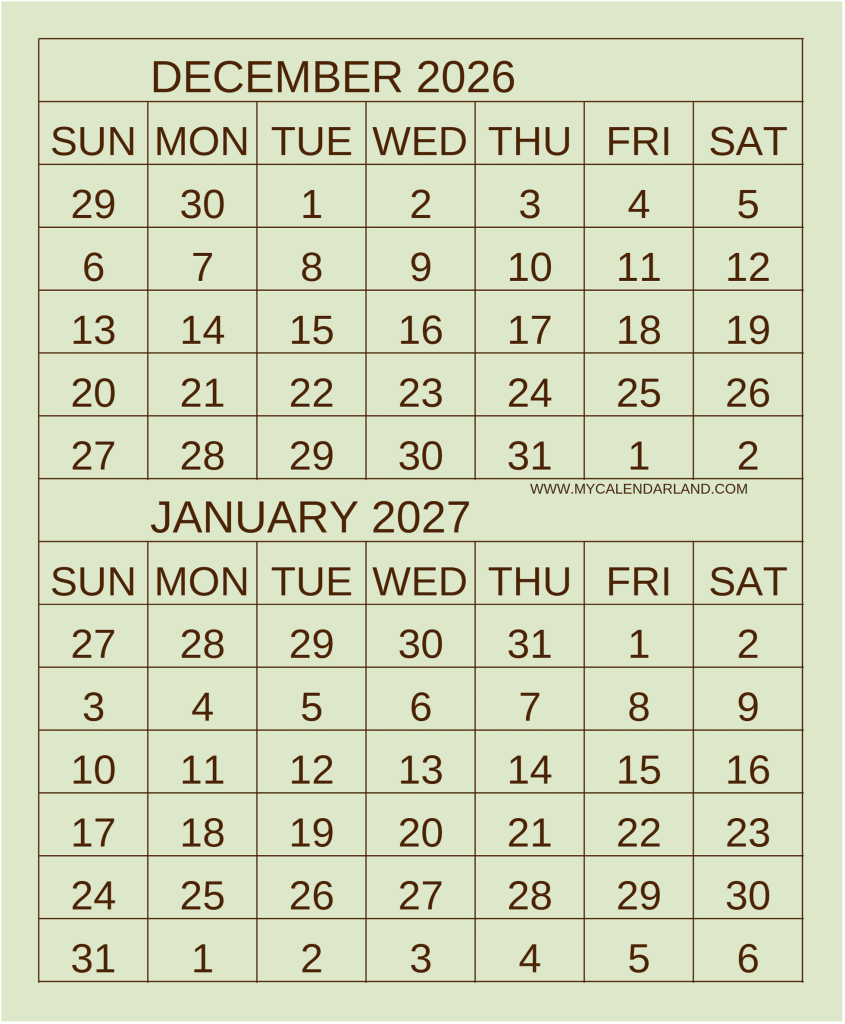 DECEMBER 2026

| SUN | MON | TUE | WED | THU | FRI | SAT |
|---|---|---|---|---|---|---|
| 29 | 30 | 1 | 2 | 3 | 4 | 5 |
| 6 | 7 | 8 | 9 | 10 | 11 | 12 |
| 13 | 14 | 15 | 16 | 17 | 18 | 19 |
| 20 | 21 | 22 | 23 | 24 | 25 | 26 |
| 27 | 28 | 29 | 30 | 31 | 1 | 2 |

WWW.MYCALENDARLAND.COM

JANUARY 2027

| SUN | MON | TUE | WED | THU | FRI | SAT |
|---|---|---|---|---|---|---|
| 27 | 28 | 29 | 30 | 31 | 1 | 2 |
| 3 | 4 | 5 | 6 | 7 | 8 | 9 |
| 10 | 11 | 12 | 13 | 14 | 15 | 16 |
| 17 | 18 | 19 | 20 | 21 | 22 | 23 |
| 24 | 25 | 26 | 27 | 28 | 29 | 30 |
| 31 | 1 | 2 | 3 | 4 | 5 | 6 |